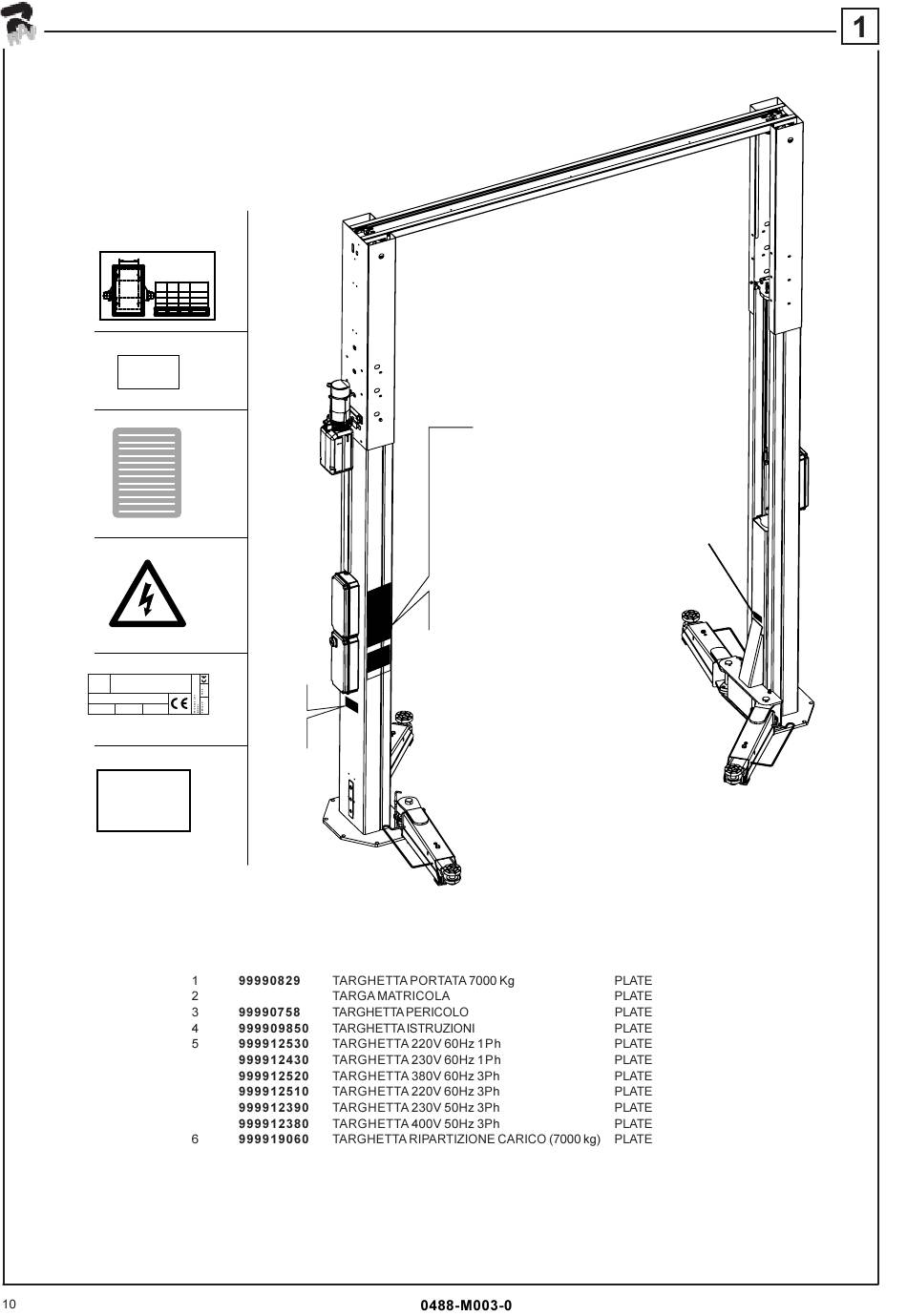 1

| | | | |
|---|---|---|---|
| 1 | 99990829 | TARGHETTA PORTATA 7000 Kg | PLATE |
| 2 | | TARGA MATRICOLA | PLATE |
| 3 | 99990758 | TARGHETTA PERICOLO | PLATE |
| 4 | 999909850 | TARGHETTA ISTRUZIONI | PLATE |
| 5 | 999912530 | TARGHETTA 220V 60Hz 1Ph | PLATE |
| | 999912430 | TARGHETTA 230V 60Hz 1Ph | PLATE |
| | 999912520 | TARGHETTA 380V 60Hz 3Ph | PLATE |
| | 999912510 | TARGHETTA 220V 60Hz 3Ph | PLATE |
| | 999912390 | TARGHETTA 230V 50Hz 3Ph | PLATE |
| | 999912380 | TARGHETTA 400V 50Hz 3Ph | PLATE |
| 6 | 999919060 | TARGHETTA RIPARTIZIONE CARICO (7000 kg) | PLATE |

10

0488-M003-0